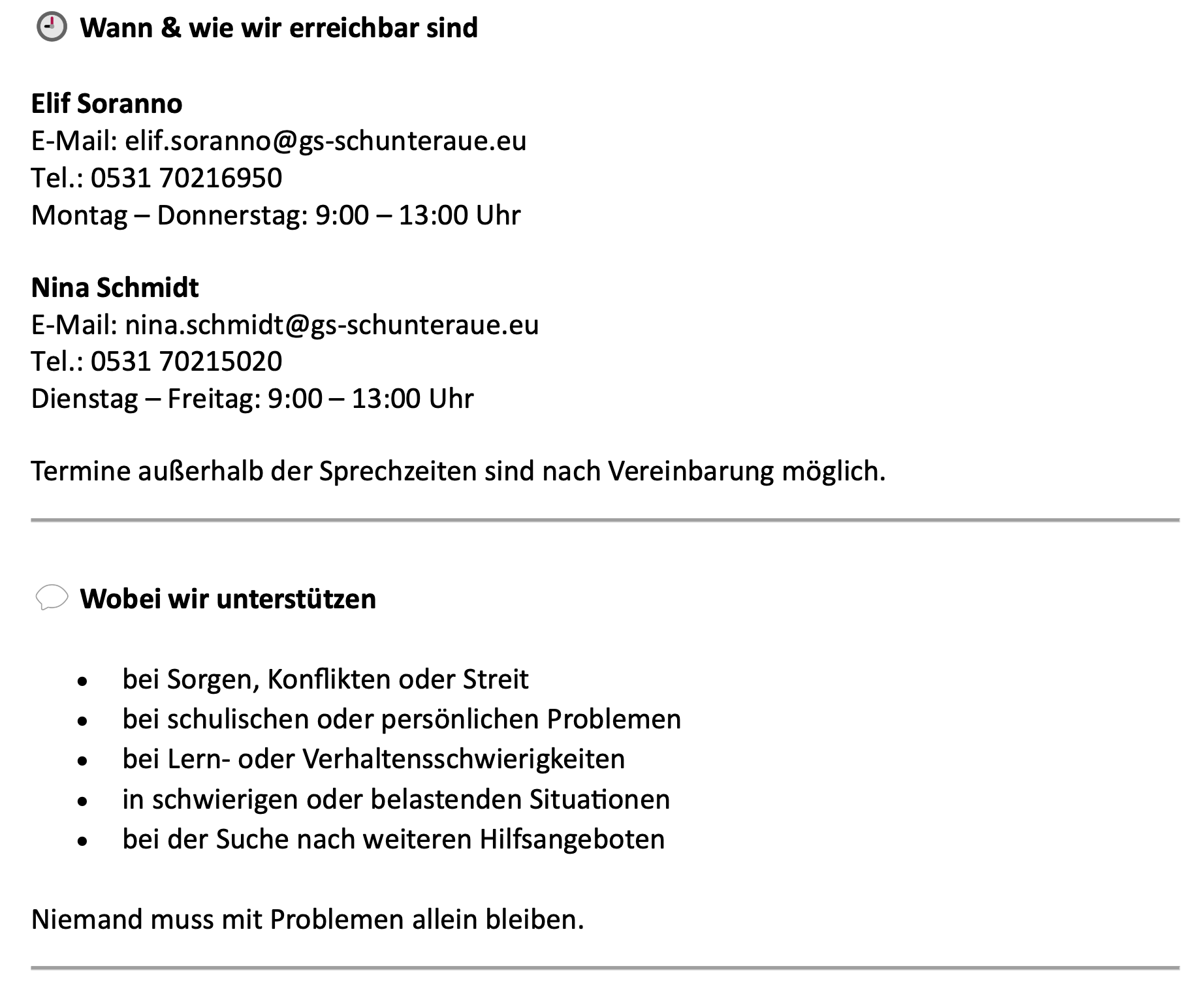 Wann & wie wir erreichbar sind

Elif Soranno
E-Mail: elif.soranno@gs-schunteraue.eu
Tel.: 0531 70216950
Montag – Donnerstag: 9:00 – 13:00 Uhr

Nina Schmidt
E-Mail: nina.schmidt@gs-schunteraue.eu
Tel.: 0531 70215020
Dienstag – Freitag: 9:00 – 13:00 Uhr

Termine außerhalb der Sprechzeiten sind nach Vereinbarung möglich.

Wobei wir unterstützen

• bei Sorgen, Konflikten oder Streit
• bei schulischen oder persönlichen Problemen
• bei Lern- oder Verhaltensschwierigkeiten
• in schwierigen oder belastenden Situationen
• bei der Suche nach weiteren Hilfsangeboten

Niemand muss mit Problemen allein bleiben.